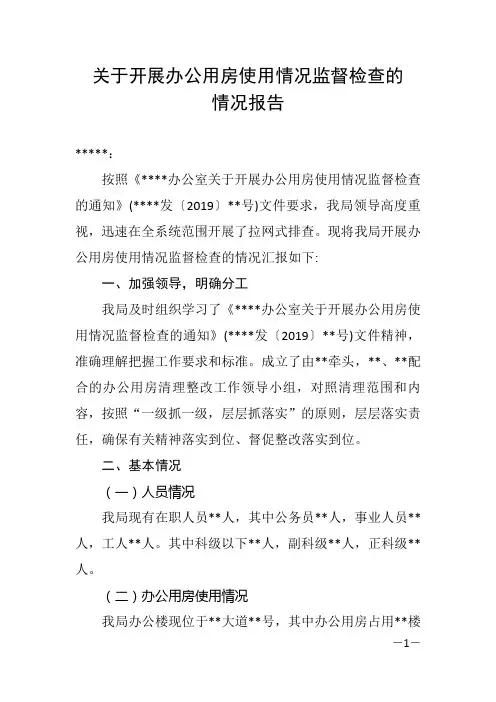 关于开展办公用房使用情况监督检查的情况报告

*****：

按照《****办公室关于开展办公用房使用情况监督检查的通知》(****发〔2019〕**号)文件要求，我局领导高度重视，迅速在全系统范围开展了拉网式排查。现将我局开展办公用房使用情况监督检查的情况汇报如下:

一、加强领导，明确分工

我局及时组织学习了《****办公室关于开展办公用房使用情况监督检查的通知》(****发〔2019〕**号)文件精神，准确理解把握工作要求和标准。成立了由**牵头，**、**配合的办公用房清理整改工作领导小组，对照清理范围和内容，按照“一级抓一级，层层抓落实”的原则，层层落实责任，确保有关精神落实到位、督促整改落实到位。

二、基本情况

(一)人员情况

我局现有在职人员**人，其中公务员**人，事业人员**人，工人**人。其中科级以下**人，副科级**人，正科级**人。

(二)办公用房使用情况

我局办公楼现位于**大道**号，其中办公用房占用**楼

—1—